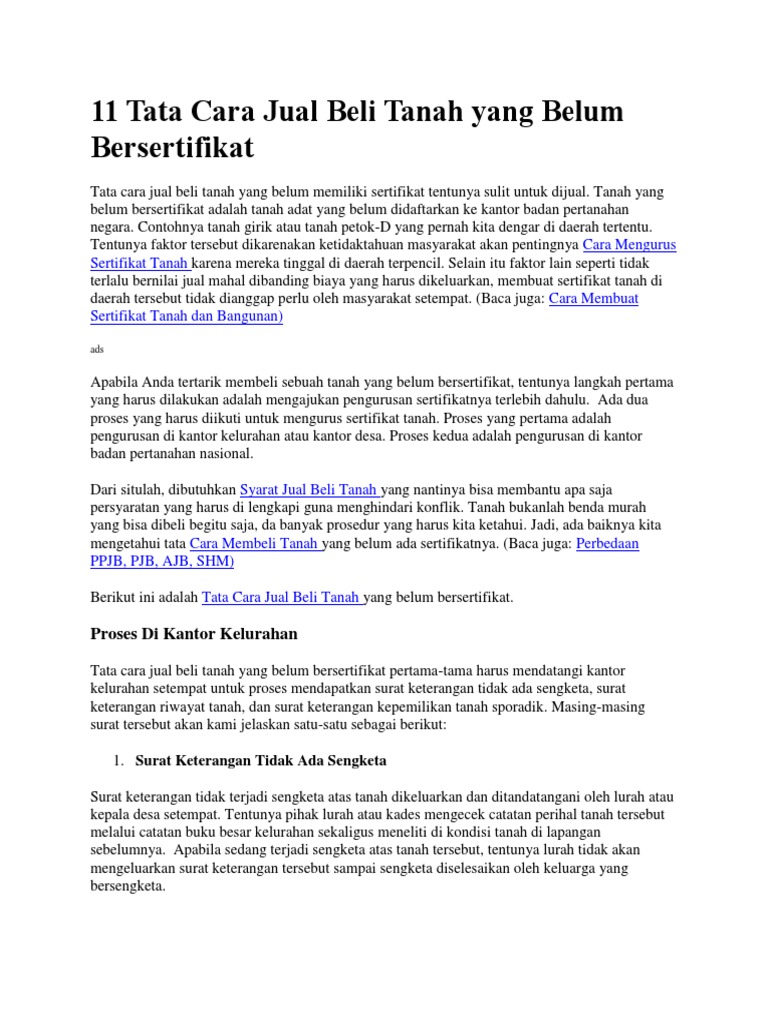 11 Tata Cara Jual Beli Tanah yang Belum Bersertifikat

Tata cara jual beli tanah yang belum memiliki sertifikat tentunya sulit untuk dijual. Tanah yang belum bersertifikat adalah tanah adat yang belum didaftarkan ke kantor badan pertanahan negara. Contohnya tanah girik atau tanah petok-D yang pernah kita dengar di daerah tertentu. Tentunya faktor tersebut dikarenakan ketidaktahuan masyarakat akan pentingnya Cara Mengurus Sertifikat Tanah karena mereka tinggal di daerah terpencil. Selain itu faktor lain seperti tidak terlalu bernilai jual mahal dibanding biaya yang harus dikeluarkan, membuat sertifikat tanah di daerah tersebut tidak dianggap perlu oleh masyarakat setempat. (Baca juga: Cara Membuat Sertifikat Tanah dan Bangunan)

ads

Apabila Anda tertarik membeli sebuah tanah yang belum bersertifikat, tentunya langkah pertama yang harus dilakukan adalah mengajukan pengurusan sertifikatnya terlebih dahulu. Ada dua proses yang harus diikuti untuk mengurus sertifikat tanah. Proses yang pertama adalah pengurusan di kantor kelurahan atau kantor desa. Proses kedua adalah pengurusan di kantor badan pertanahan nasional.

Dari situlah, dibutuhkan Syarat Jual Beli Tanah yang nantinya bisa membantu apa saja persyaratan yang harus di lengkapi guna menghindari konflik. Tanah bukanlah benda murah yang bisa dibeli begitu saja, da banyak prosedur yang harus kita ketahui. Jadi, ada baiknya kita mengetahui tata Cara Membeli Tanah yang belum ada sertifikatnya. (Baca juga: Perbedaan PPJB, PJB, AJB, SHM)

Berikut ini adalah Tata Cara Jual Beli Tanah yang belum bersertifikat.

Proses Di Kantor Kelurahan

Tata cara jual beli tanah yang belum bersertifikat pertama-tama harus mendatangi kantor kelurahan setempat untuk proses mendapatkan surat keterangan tidak ada sengketa, surat keterangan riwayat tanah, dan surat keterangan kepemilikan tanah sporadik. Masing-masing surat tersebut akan kami jelaskan satu-satu sebagai berikut:

1. Surat Keterangan Tidak Ada Sengketa

Surat keterangan tidak terjadi sengketa atas tanah dikeluarkan dan ditandatangani oleh lurah atau kepala desa setempat. Tentunya pihak lurah atau kades mengecek catatan perihal tanah tersebut melalui catatan buku besar kelurahan sekaligus meneliti di kondisi tanah di lapangan sebelumnya. Apabila sedang terjadi sengketa atas tanah tersebut, tentunya lurah tidak akan mengeluarkan surat keterangan tersebut sampai sengketa diselesaikan oleh keluarga yang bersengketa.